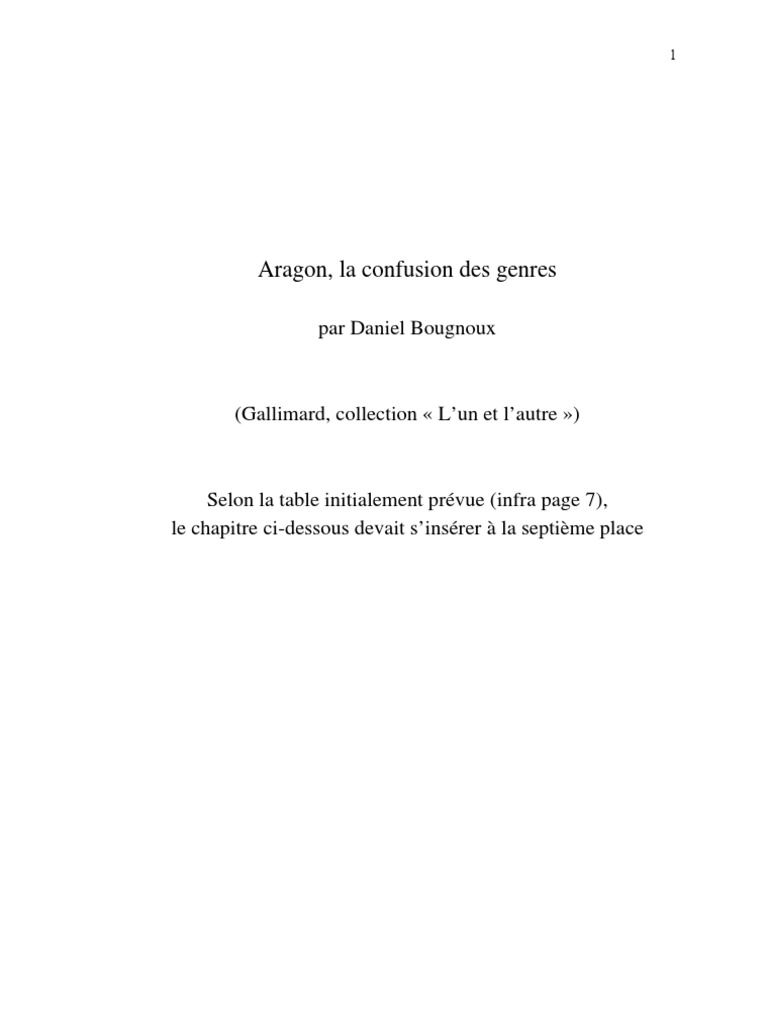 1

Aragon, la confusion des genres

par Daniel Bougnoux

(Gallimard, collection « L'un et l'autre »)

Selon la table initialement prévue (infra page 7),
le chapitre ci-dessous devait s'insérer à la septième place